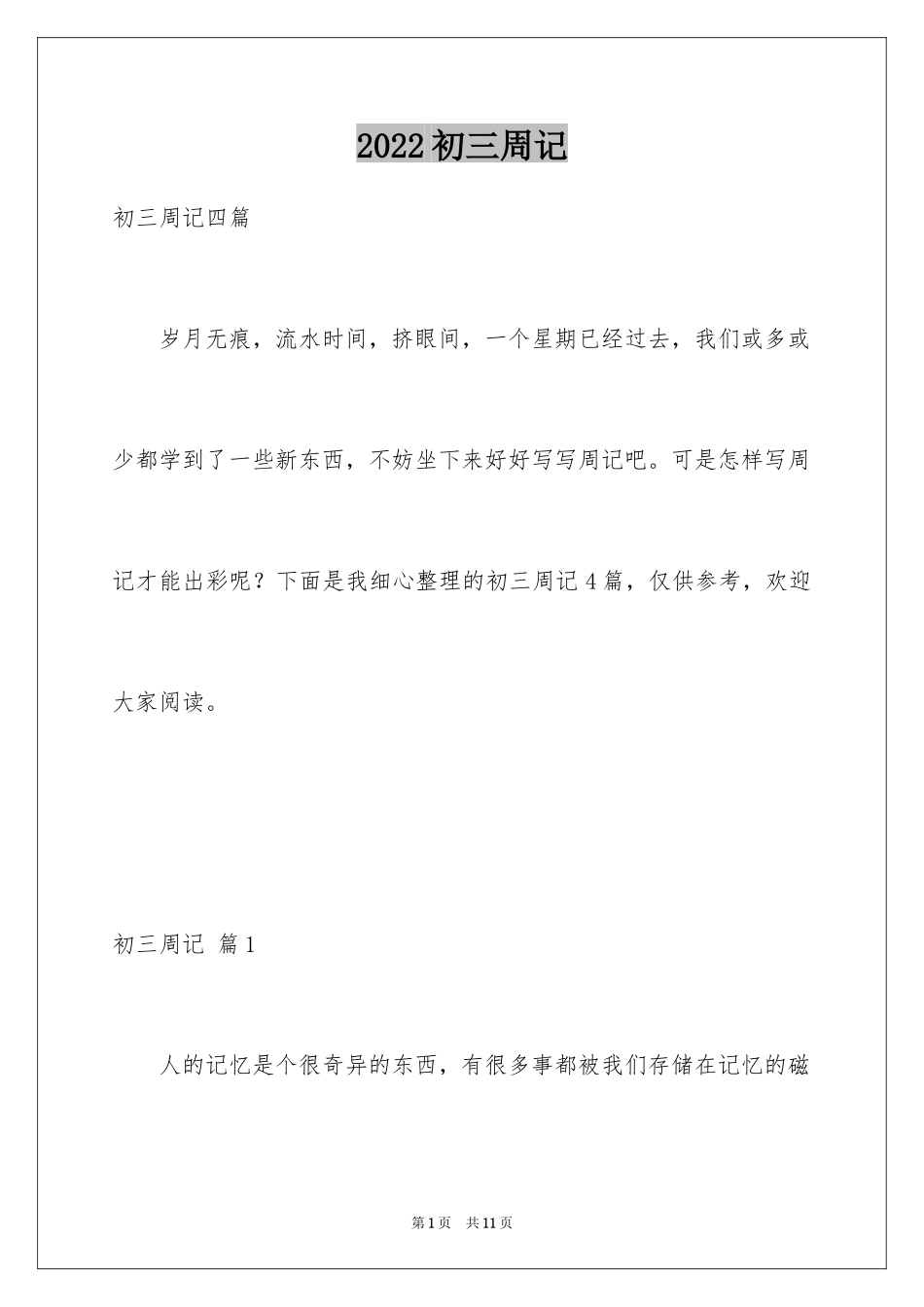 2022 初三周记

初三周记四篇

岁月无痕，流水时间，挤眼间，一个星期已经过去，我们或多或少都学到了一些新东西，不妨坐下来好好写写周记吧。可是怎样写周记才能出彩呢？下面是我细心整理的初三周记 4 篇，仅供参考，欢迎大家阅读。

初三周记 篇 1

人的记忆是个很奇异的东西，有很多事都被我们存储在记忆的磁

第 1 页 共 11 页